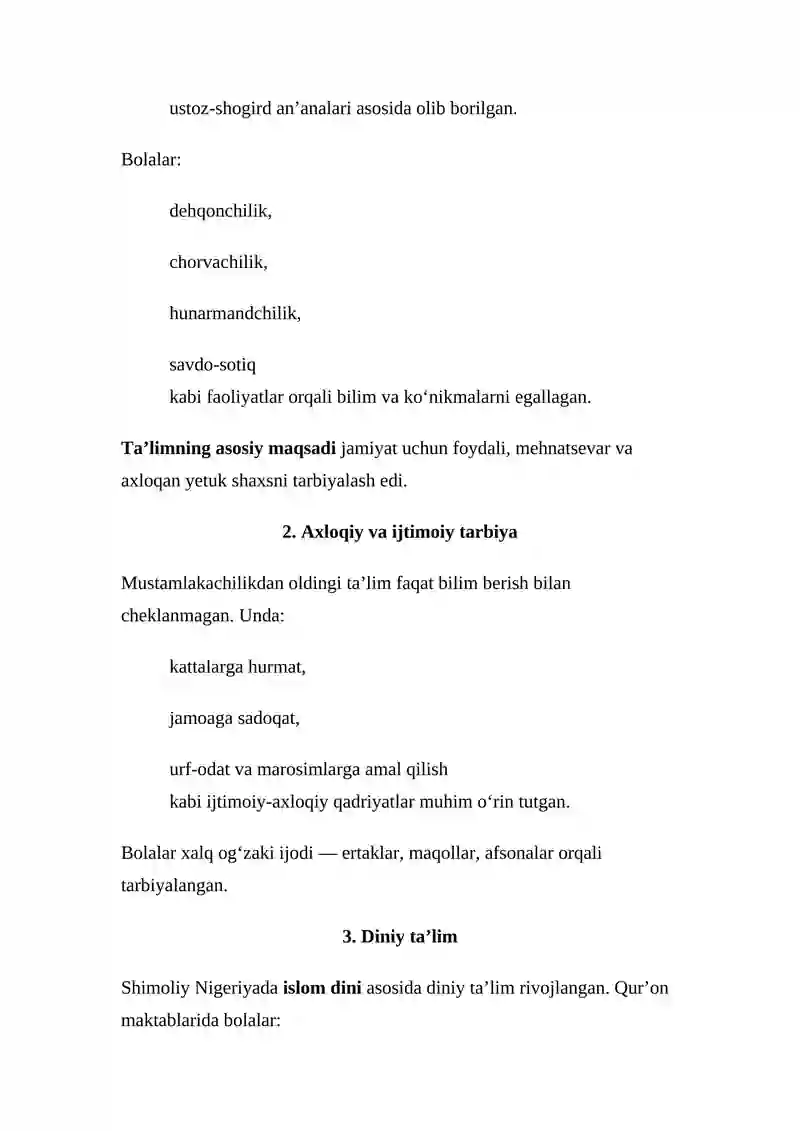 ustoz-shogird an'analari asosida olib borilgan.

Bolalar:

dehqonchilik,

chorvachilik,

hunarmandchilik,

savdo-sotiq
kabi faoliyatlar orqali bilim va ko'nikmalarni egallagan.

Ta'limning asosiy maqsadi jamiyat uchun foydali, mehnatsevar va axloqan yetuk shaxsni tarbiyalash edi.

2. Axloqiy va ijtimoiy tarbiya

Mustamlakachilikdan oldingi ta'lim faqat bilim berish bilan cheklanmagan. Unda:

kattalarga hurmat,

jamoaga sadoqat,

urf-odat va marosimlarga amal qilish
kabi ijtimoiy-axloqiy qadriyatlar muhim o'rin tutgan.

Bolalar xalq og'zaki ijodi — ertaklar, maqollar, afsonalar orqali tarbiyalangan.

3. Diniy ta'lim

Shimoliy Nigeriyada islom dini asosida diniy ta'lim rivojlangan. Qur'on maktablarida bolalar: